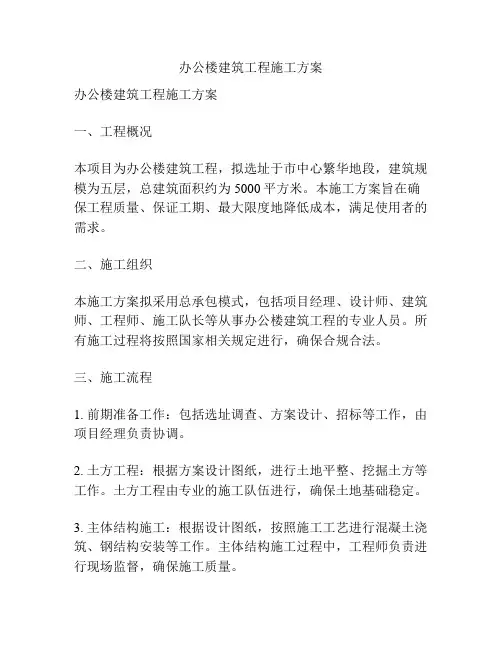 办公楼建筑工程施工方案

办公楼建筑工程施工方案

一、工程概况

本项目为办公楼建筑工程，拟选址于市中心繁华地段，建筑规模为五层，总建筑面积约为 5000 平方米。本施工方案旨在确保工程质量、保证工期、最大限度地降低成本，满足使用者的需求。

二、施工组织

本施工方案拟采用总承包模式，包括项目经理、设计师、建筑师、工程师、施工队长等从事办公楼建筑工程的专业人员。所有施工过程将按照国家相关规定进行，确保合规合法。

三、施工流程

1. 前期准备工作：包括选址调查、方案设计、招标等工作，由项目经理负责协调。

2. 土方工程：根据方案设计图纸，进行土地平整、挖掘土方等工作。土方工程由专业的施工队伍进行，确保土地基础稳定。

3. 主体结构施工：根据设计图纸，按照施工工艺进行混凝土浇筑、钢结构安装等工作。主体结构施工过程中，工程师负责进行现场监督，确保施工质量。